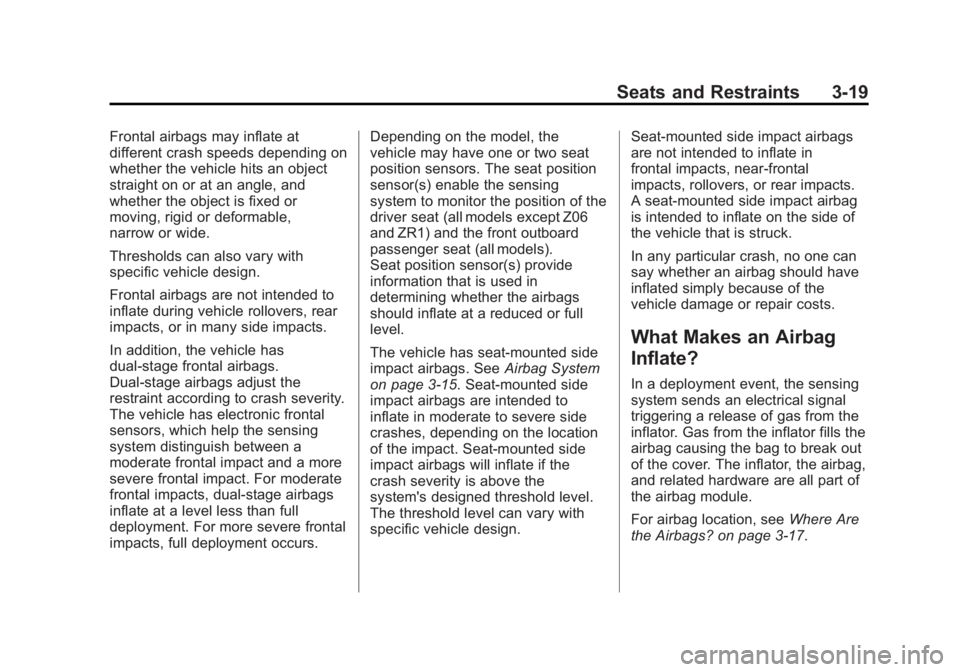 Seats and Restraints 3-19

Frontal airbags may inflate at different crash speeds depending on whether the vehicle hits an object straight on or at an angle, and whether the object is fixed or moving, rigid or deformable, narrow or wide.

Thresholds can also vary with specific vehicle design.

Frontal airbags are not intended to inflate during vehicle rollovers, rear impacts, or in many side impacts.

In addition, the vehicle has dual-stage frontal airbags. Dual-stage airbags adjust the restraint according to crash severity. The vehicle has electronic frontal sensors, which help the sensing system distinguish between a moderate frontal impact and a more severe frontal impact. For moderate frontal impacts, dual-stage airbags inflate at a level less than full deployment. For more severe frontal impacts, full deployment occurs.

Depending on the model, the vehicle may have one or two seat position sensors. The seat position sensor(s) enable the sensing system to monitor the position of the driver seat (all models except Z06 and ZR1) and the front outboard passenger seat (all models). Seat position sensor(s) provide information that is used in determining whether the airbags should inflate at a reduced or full level.

The vehicle has seat-mounted side impact airbags. See Airbag System on page 3-15. Seat-mounted side impact airbags are intended to inflate in moderate to severe side crashes, depending on the location of the impact. Seat-mounted side impact airbags will inflate if the crash severity is above the system's designed threshold level. The threshold level can vary with specific vehicle design.

Seat-mounted side impact airbags are not intended to inflate in frontal impacts, near-frontal impacts, rollovers, or rear impacts. A seat-mounted side impact airbag is intended to inflate on the side of the vehicle that is struck.

In any particular crash, no one can say whether an airbag should have inflated simply because of the vehicle damage or repair costs.

What Makes an Airbag Inflate?

In a deployment event, the sensing system sends an electrical signal triggering a release of gas from the inflator. Gas from the inflator fills the airbag causing the bag to break out of the cover. The inflator, the airbag, and related hardware are all part of the airbag module.

For airbag location, see Where Are the Airbags? on page 3-17.

carmanualsonline.info